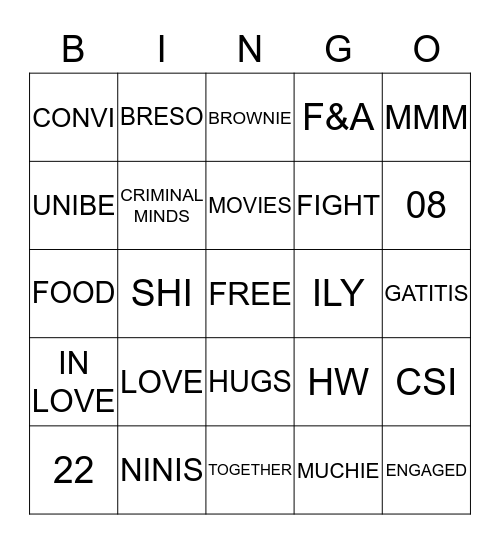 | B | I | N | G | O |
|---|---|---|---|---|
| CONVI | BRESO | BROWNIE | F&A | MMM |
| UNIBE | CRIMINAL MINDS | MOVIES | FIGHT | 08 |
| FOOD | SHI | FREE | ILY | GATITIS |
| IN LOVE | LOVE | HUGS | HW | CSI |
| 22 | NINIS | TOGETHER | MUCHIE | ENGAGED |